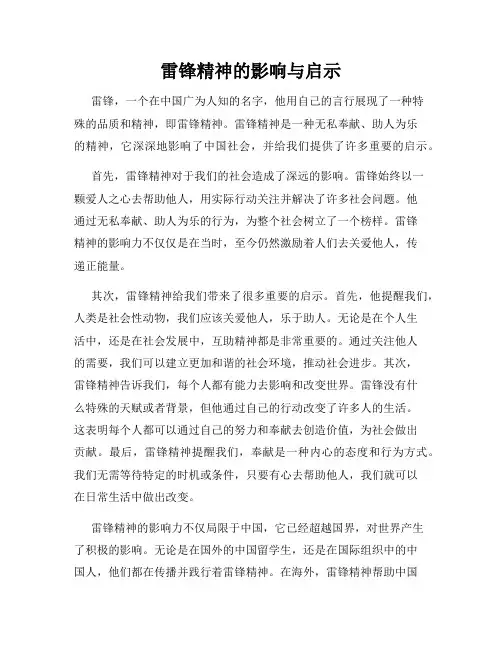 雷锋精神的影响与启示

雷锋，一个在中国广为人知的名字，他用自己的言行展现了一种特殊的品质和精神，即雷锋精神。雷锋精神是一种无私奉献、助人为乐的精神，它深深地影响了中国社会，并给我们提供了许多重要的启示。

首先，雷锋精神对于我们的社会造成了深远的影响。雷锋始终以一颗爱人之心去帮助他人，用实际行动关注并解决了许多社会问题。他通过无私奉献、助人为乐的行为，为整个社会树立了一个榜样。雷锋精神的影响力不仅仅是在当时，至今仍然激励着人们去关爱他人，传递正能量。

其次，雷锋精神给我们带来了很多重要的启示。首先，他提醒我们，人类是社会性动物，我们应该关爱他人，乐于助人。无论是在个人生活中，还是在社会发展中，互助精神都是非常重要的。通过关注他人的需要，我们可以建立更加和谐的社会环境，推动社会进步。其次，雷锋精神告诉我们，每个人都有能力去影响和改变世界。雷锋没有什么特殊的天赋或者背景，但他通过自己的行动改变了许多人的生活。这表明每个人都可以通过自己的努力和奉献去创造价值，为社会做出贡献。最后，雷锋精神提醒我们，奉献是一种内心的态度和行为方式。我们无需等待特定的时机或条件，只要有心去帮助他人，我们就可以在日常生活中做出改变。

雷锋精神的影响力不仅局限于中国，它已经超越国界，对世界产生了积极的影响。无论是在国外的中国留学生，还是在国际组织中的中国人，他们都在传播并践行着雷锋精神。在海外，雷锋精神帮助中国